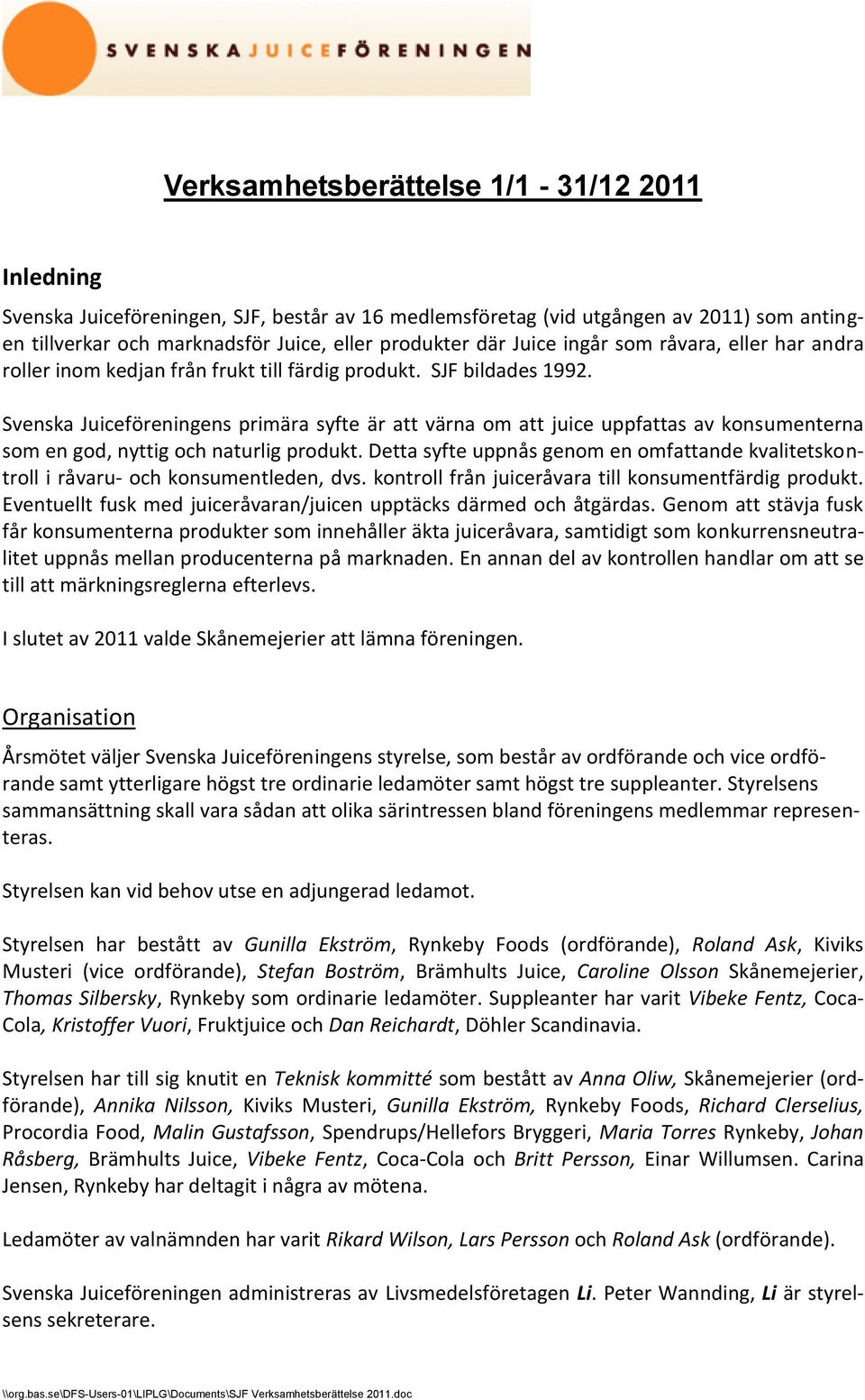 SVENSKA JUICEFÖRENINGEN

Verksamhetsberättelse 1/1 - 31/12 2011

Inledning

Svenska Juiceföreningen, SJF, består av 16 medlemsföretag (vid utgången av 2011) som antingen tillverkar och marknadsför Juice, eller produkter där Juice ingår som råvara, eller har andra roller inom kedjan från frukt till färdig produkt. SJF bildades 1992.

Svenska Juiceföreningens primära syfte är att värna om att juice uppfattas av konsumenterna som en god, nyttig och naturlig produkt. Detta syfte uppnås genom en omfattande kvalitetskontroll i råvaru- och konsumentleden, dvs. kontroll från juiceråvara till konsumentfärdig produkt. Eventuellt fusk med juiceråvaran/juicen upptäcks därmed och åtgärdas. Genom att stävja fusk får konsumenterna produkter som innehåller äkta juiceråvara, samtidigt som konkurrensneutralitet uppnås mellan producenterna på marknaden. En annan del av kontrollen handlar om att se till att märkningsreglerna efterlevs.

I slutet av 2011 valde Skånemejerier att lämna föreningen.

Organisation

Årsmötet väljer Svenska Juiceföreningens styrelse, som består av ordförande och vice ordförande samt ytterligare högst tre ordinarie ledamöter samt högst tre suppleanter. Styrelsens sammansättning skall vara sådan att olika särintressen bland föreningens medlemmar representeras.

Styrelsen kan vid behov utse en adjungerad ledamot.

Styrelsen har bestått av Gunilla Ekström, Rynkeby Foods (ordförande), Roland Ask, Kiviks Musteri (vice ordförande), Stefan Boström, Brämhults Juice, Caroline Olsson Skånemejerier, Thomas Silbersky, Rynkeby som ordinarie ledamöter. Suppleanter har varit Vibeke Fentz, Coca-Cola, Kristoffer Vuori, Fruktjuice och Dan Reichardt, Döhler Scandinavia.

Styrelsen har till sig knutit en Teknisk kommitté som bestått av Anna Oliw, Skånemejerier (ordförande), Annika Nilsson, Kiviks Musteri, Gunilla Ekström, Rynkeby Foods, Richard Clerselius, Procordia Food, Malin Gustafsson, Spendrups/Hellefors Bryggeri, Maria Torres Rynkeby, Johan Råsberg, Brämhults Juice, Vibeke Fentz, Coca-Cola och Britt Persson, Einar Willumsen. Carina Jensen, Rynkeby har deltagit i några av mötena.

Ledamöter av valnämnden har varit Rikard Wilson, Lars Persson och Roland Ask (ordförande).

Svenska Juiceföreningen administreras av Livsmedelsföretagen Li. Peter Wannding, Li är styrelsens sekreterare.

\\org.bas.se\DFS-Users-01\LIPLG\Documents\SJF Verksamhetsberättelse 2011.doc